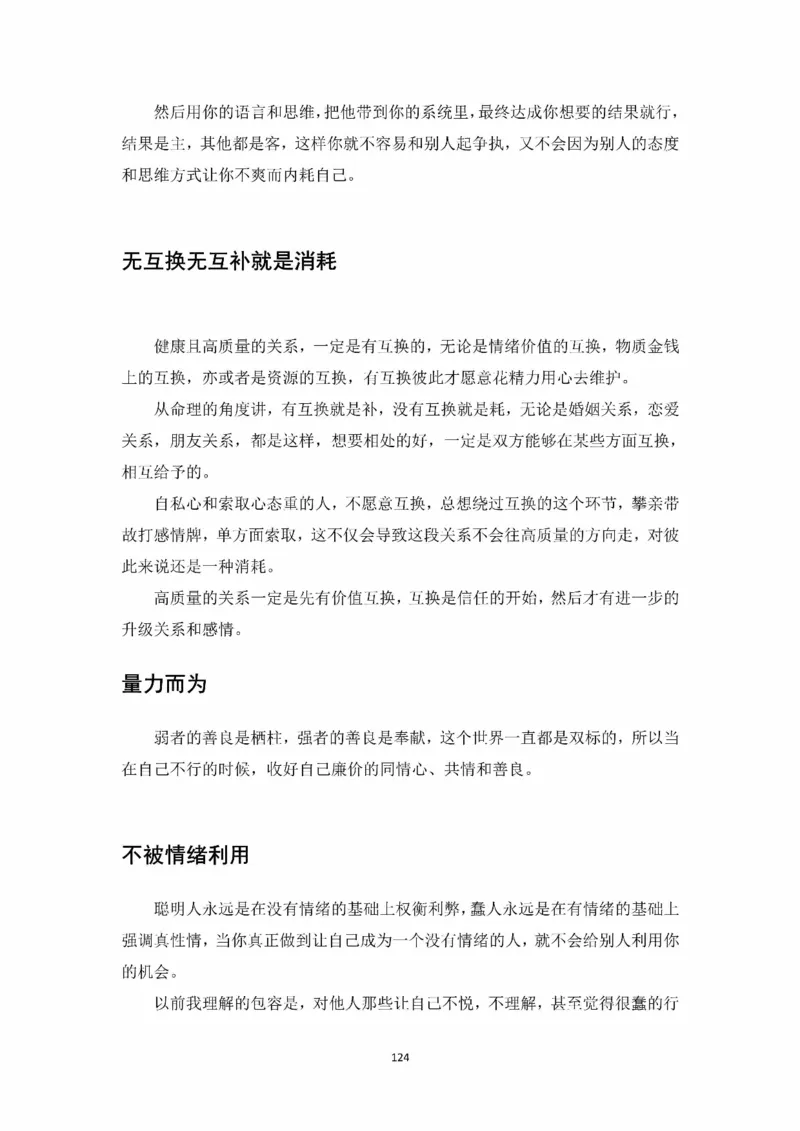 然后用你的语言和思维，把他带到你的系统里，最终达成你想要的结果就行，结果是主，其他都是客，这样你就不容易和别人起争执，又不会因为别人的态度和思维方式让你不爽而内耗自己。

无互换无互补就是消耗

健康且高质量的关系，一定是有互换的，无论是情绪价值的互换，物质金钱上的互换，亦或者是资源的互换，有互换彼此才愿意花精力用心去维护。

从命理的角度讲，有互换就是补，没有互换就是耗，无论是婚姻关系，恋爱关系，朋友关系，都是这样，想要相处的好，一定是双方能够在某些方面互换，相互给予的。

自私心和索取心态重的人，不愿意互换，总想绕过互换的这个环节，攀亲带故打感情牌，单方面索取，这不仅会导致这段关系不会往高质量的方向走，对彼此来说还是一种消耗。

高质量的关系一定是先有价值互换，互换是信任的开始，然后才有进一步的升级关系和感情。

量力而为

弱者的善良是牺牲，强者的善良是奉献，这个世界一直都是双标的，所以当在自己不行的时候，收好自己廉价的同情心、共情和善良。

不被情绪利用

聪明人永远是在没有情绪的基础上权衡利弊，蠢人永远是在有情绪的基础上强调真性情，当你真正做到让自己成为一个没有情绪的人，就不会给别人利用你的机会。

以前我理解的包容是，对他人那些让自己不悦，不理解，甚至觉得很蠢的行

124